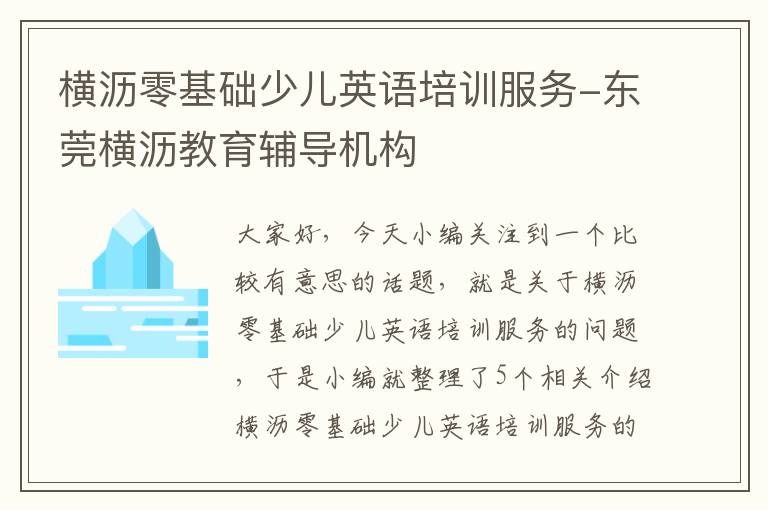 横沥零基础少儿英语培训服务-东莞横沥教育辅导机构

大家好，今天小编关注到一个比较有意思的话题，就是关于横沥零基础少儿英语培训服务的问题，于是小编就整理了5个相关介绍横沥零基础少儿英语培训服务的